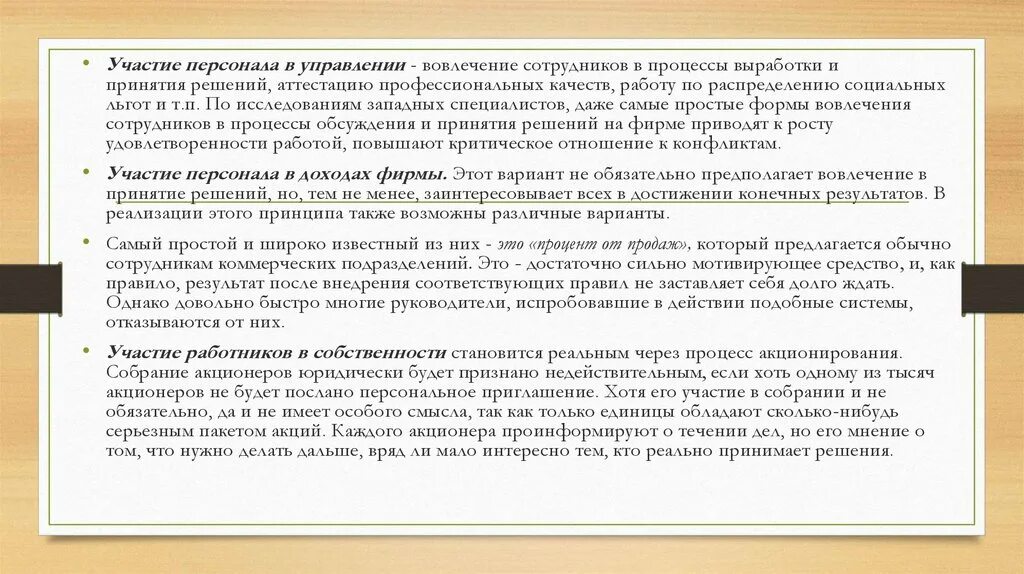 • Участие персонала в управлении - вовлечение сотрудников в процессы выработки и принятия решений, аттестацию профессиональных качеств, работу по распределению социальных льгот и т.п. По исследованиям западных специалистов, даже самые простые формы вовлечения сотрудников в процессы обсуждения и принятия решений на фирме приводят к росту удовлетворенности работой, повышают критическое отношение к конфликтам.

• Участие персонала в доходах фирмы. Этот вариант не обязательно предполагает вовлечение в принятие решений, но, тем не менее, заинтересовывает всех в достижении конечных результатов. В реализации этого принципа также возможны различные варианты.

• Самый простой и широко известный из них - это «процент от продаж», который предлагается обычно сотрудникам коммерческих подразделений. Это - достаточно сильно мотивирующее средство, и, как правило, результат после внедрения соответствующих правил не заставляет себя долго ждать. Однако довольно быстро многие руководители, испробовавшие в действии подобные системы, отказываются от них.

• Участие работников в собственности становится реальным через процесс акционирования. Собрание акционеров юридически будет признано недействительным, если хоть одному из тысяч акционеров не будет послано персональное приглашение. Хотя его участие в собрании и не обязательно, да и не имеет особого смысла, так как только единицы обладают сколько-нибудь серьезным пакетом акций. Каждого акционера проинформируют о течении дел, но его мнение о том, что нужно делать дальше, вряд ли мало интересно тем, кто реально принимает решения.